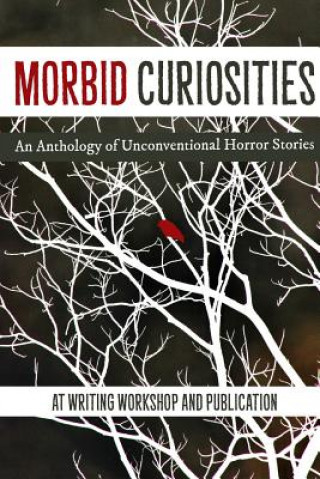 MORBID CURIOSITIES

An Anthology of Unconventional Horror Stories

AT WRITING WORKSHOP AND PUBLICATION